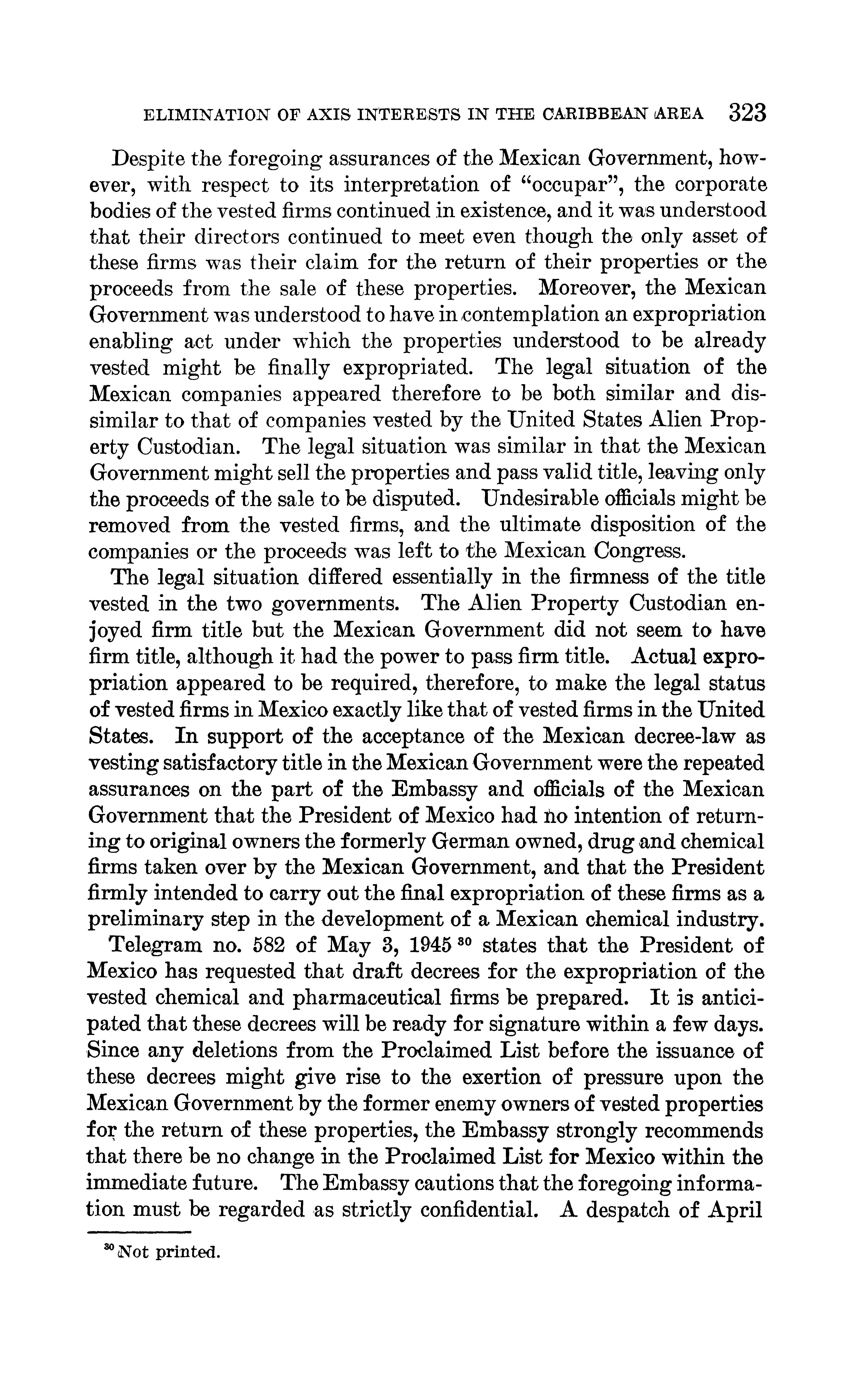 ELIMINATION OF AXIS INTERESTS IN THE CARIBBEAN AREA 323

Despite the foregoing assurances of the Mexican Government, however, with respect to its interpretation of "occupar", the corporate bodies of the vested firms continued in existence, and it was understood that their directors continued to meet even though the only asset of these firms was their claim for the return of their properties or the proceeds from the sale of these properties. Moreover, the Mexican Government was understood to have in contemplation an expropriation enabling act under which the properties understood to be already vested might be finally expropriated. The legal situation of the Mexican companies appeared therefore to be both similar and dissimilar to that of companies vested by the United States Alien Property Custodian. The legal situation was similar in that the Mexican Government might sell the properties and pass valid title, leaving only the proceeds of the sale to be disputed. Undesirable officials might be removed from the vested firms, and the ultimate disposition of the companies or the proceeds was left to the Mexican Congress.

The legal situation differed essentially in the firmness of the title vested in the two governments. The Alien Property Custodian enjoyed firm title but the Mexican Government did not seem to have firm title, although it had the power to pass firm title. Actual expropriation appeared to be required, therefore, to make the legal status of vested firms in Mexico exactly like that of vested firms in the United States. In support of the acceptance of the Mexican decree-law as vesting satisfactory title in the Mexican Government were the repeated assurances on the part of the Embassy and officials of the Mexican Government that the President of Mexico had no intention of returning to original owners the formerly German owned, drug and chemical firms taken over by the Mexican Government, and that the President firmly intended to carry out the final expropriation of these firms as a preliminary step in the development of a Mexican chemical industry.

Telegram no. 582 of May 3, 1945 $^{30}$ states that the President of Mexico has requested that draft decrees for the expropriation of the vested chemical and pharmaceutical firms be prepared. It is anticipated that these decrees will be ready for signature within a few days. Since any deletions from the Proclaimed List before the issuance of these decrees might give rise to the exertion of pressure upon the Mexican Government by the former enemy owners of vested properties for the return of these properties, the Embassy strongly recommends that there be no change in the Proclaimed List for Mexico within the immediate future. The Embassy cautions that the foregoing information must be regarded as strictly confidential. A despatch of April

$^{30}$ Not printed.